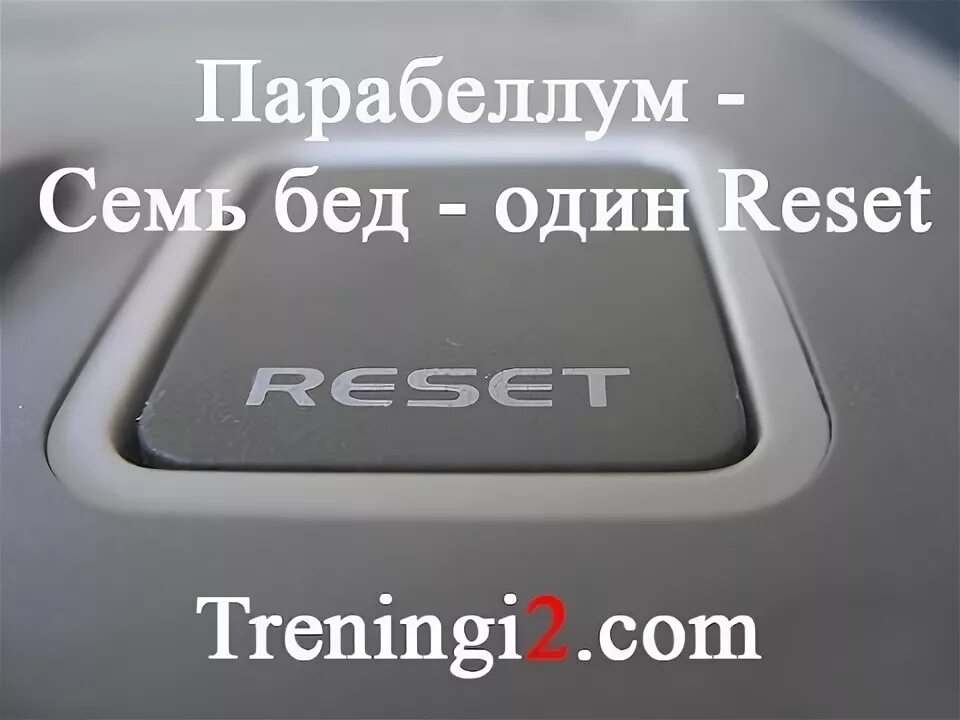 Парабеллум -
Семь бед - один Reset

RESET

Treningi2.com